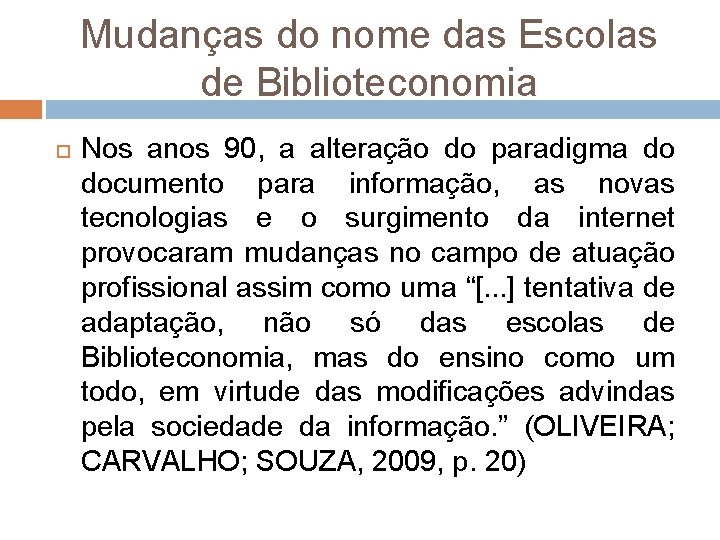 Mudanças do nome das Escolas de Biblioteconomia

Nos anos 90, a alteração do paradigma do documento para informação, as novas tecnologias e o surgimento da internet provocaram mudanças no campo de atuação profissional assim como uma “[...] tentativa de adaptação, não só das escolas de Biblioteconomia, mas do ensino como um todo, em virtude das modificações advindas pela sociedade da informação.” (OLIVEIRA; CARVALHO; SOUZA, 2009, p. 20)